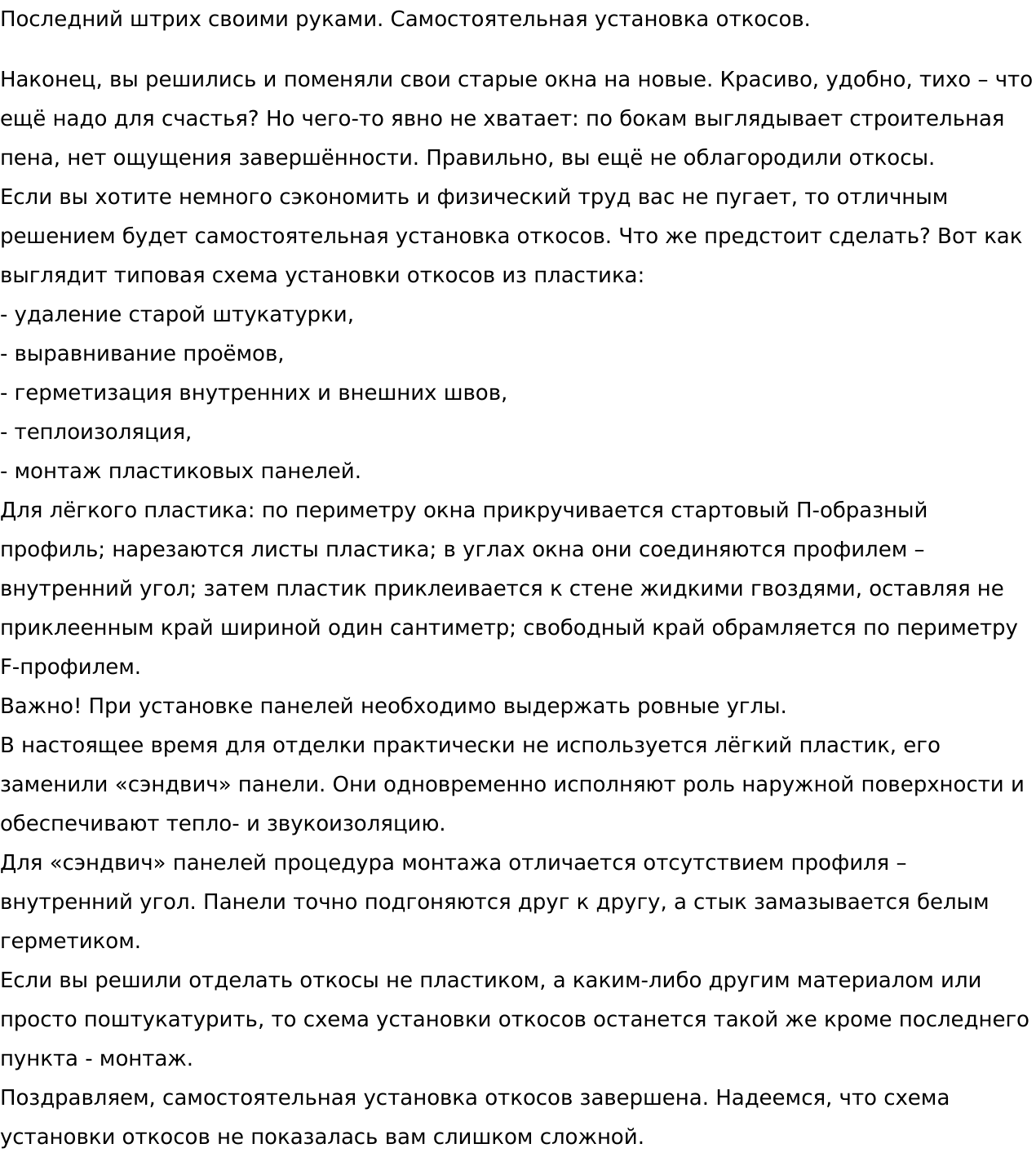 Последний штрих своими руками. Самостоятельная установка откосов.

Наконец, вы решились и поменяли свои старые окна на новые. Красиво, удобно, тихо – что ещё надо для счастья? Но чего-то явно не хватает: по бокам выглядывает строительная пена, нет ощущения завершённости. Правильно, вы ещё не облагородили откосы.
Если вы хотите немного сэкономить и физический труд вас не пугает, то отличным решением будет самостоятельная установка откосов. Что же предстоит сделать? Вот как выглядит типовая схема установки откосов из пластика:
- удаление старой штукатурки,
- выравнивание проёмов,
- герметизация внутренних и внешних швов,
- теплоизоляция,
- монтаж пластиковых панелей.
Для лёгкого пластика: по периметру окна прикручивается стартовый П-образный профиль; нарезаются листы пластика; в углах окна они соединяются профилем – внутренний угол; затем пластик приклеивается к стене жидкими гвоздями, оставляя не приклеенным край шириной один сантиметр; свободный край обрамляется по периметру F-профилем.
Важно! При установке панелей необходимо выдержать ровные углы.
В настоящее время для отделки практически не используется лёгкий пластик, его заменили «сэндвич» панели. Они одновременно исполняют роль наружной поверхности и обеспечивают тепло- и звукоизоляцию.
Для «сэндвич» панелей процедура монтажа отличается отсутствием профиля – внутренний угол. Панели точно подгоняются друг к другу, а стык замазывается белым герметиком.
Если вы решили отделать откосы не пластиком, а каким-либо другим материалом или просто поштукатурить, то схема установки откосов останется такой же кроме последнего пункта - монтаж.
Поздравляем, самостоятельная установка откосов завершена. Надеемся, что схема установки откосов не показалась вам слишком сложной.